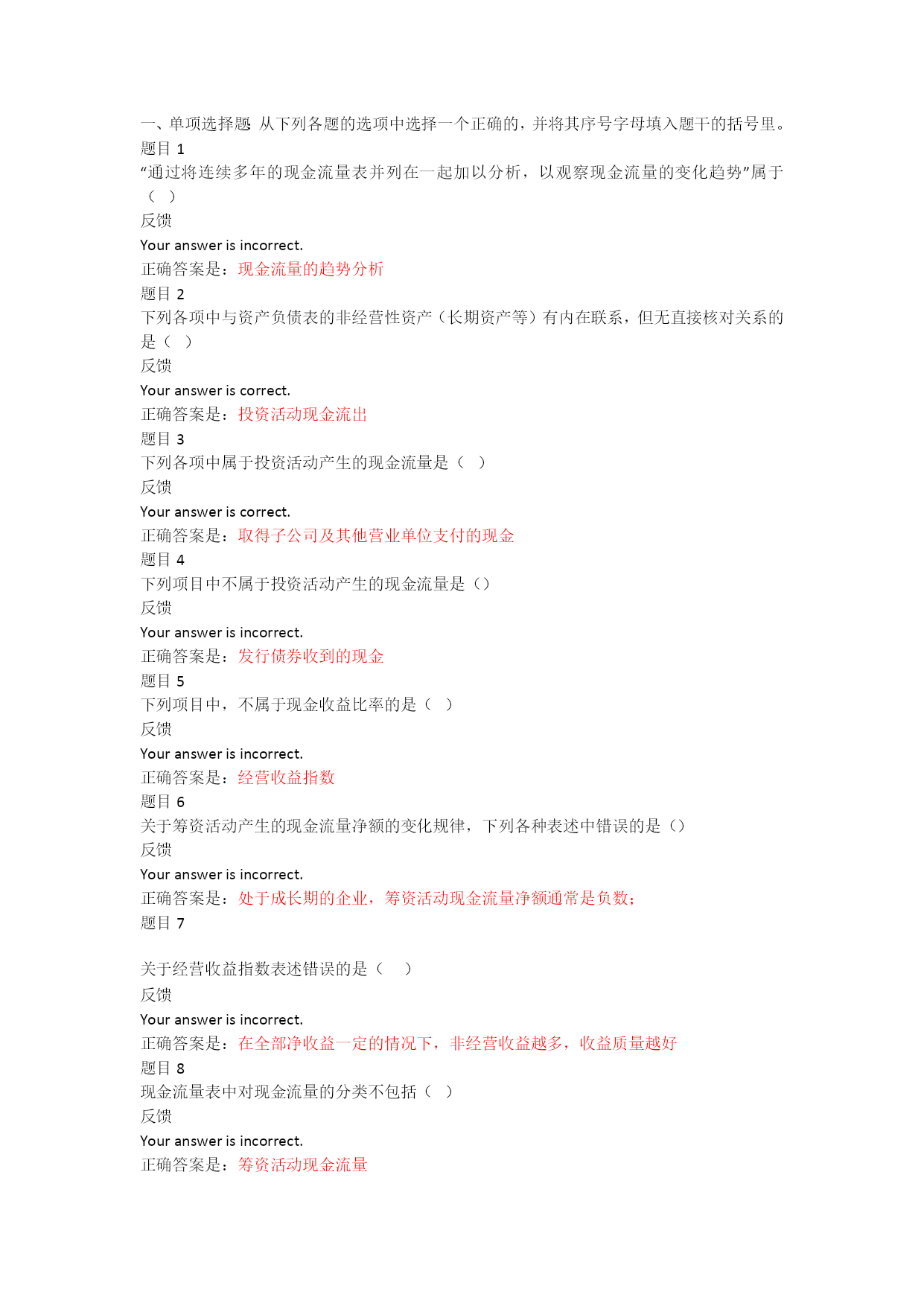 一、单项选择题 从下列各题的选项中选择一个正确的，并将其序号字母填入题干的括号里。
题目 1
“通过将连续多年的现金流量表并列在一起加以分析，以观察现金流量的变化趋势”属于（ ）
反馈
Your answer is incorrect.
正确答案是：现金流量的趋势分析
题目 2
下列各项中与资产负债表的非经营性资产（长期资产等）有内在联系，但无直接核对关系的是（ ）
反馈
Your answer is correct.
正确答案是：投资活动现金流出
题目 3
下列各项中属于投资活动产生的现金流量是（ ）
反馈
Your answer is correct.
正确答案是：取得子公司及其他营业单位支付的现金
题目 4
下列项目中不属于投资活动产生的现金流量是（）
反馈
Your answer is incorrect.
正确答案是：发行债券收到的现金
题目 5
下列项目中，不属于现金收益比率的是（ ）
反馈
Your answer is incorrect.
正确答案是：经营收益指数
题目 6
关于筹资活动产生的现金流量净额的变化规律，下列各种表述中错误的是（）
反馈
Your answer is incorrect.
正确答案是：处于成长期的企业，筹资活动现金流量净额通常是负数；
题目 7

关于经营收益指数表述错误的是（ ）
反馈
Your answer is incorrect.
正确答案是：在全部净收益一定的情况下，非经营收益越多，收益质量越好
题目 8
现金流量表中对现金流量的分类不包括（ ）
反馈
Your answer is incorrect.
正确答案是：筹资活动现金流量